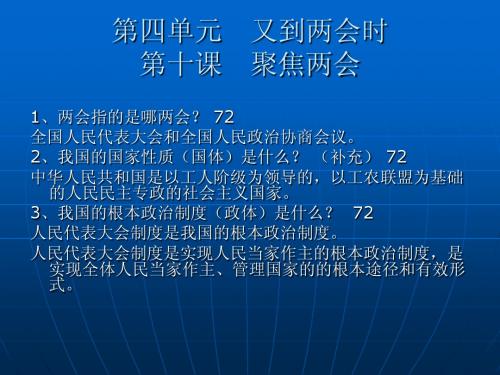 第四单元　又到两会时
第十课　聚焦两会

1、两会指的是哪两会？ 72
全国人民代表大会和全国人民政治协商会议。
2、我国的国家性质（国体）是什么？ （补充） 72
中华人民共和国是以工人阶级为领导的，以工农联盟为基础的人民民主专政的社会主义国家。
3、我国的根本政治制度（政体）是什么？ 72
人民代表大会制度是我国的根本政治制度。
人民代表大会制度是实现人民当家作主的根本政治制度，是实现全体人民当家作主、管理国家的的根本途径和有效形式。